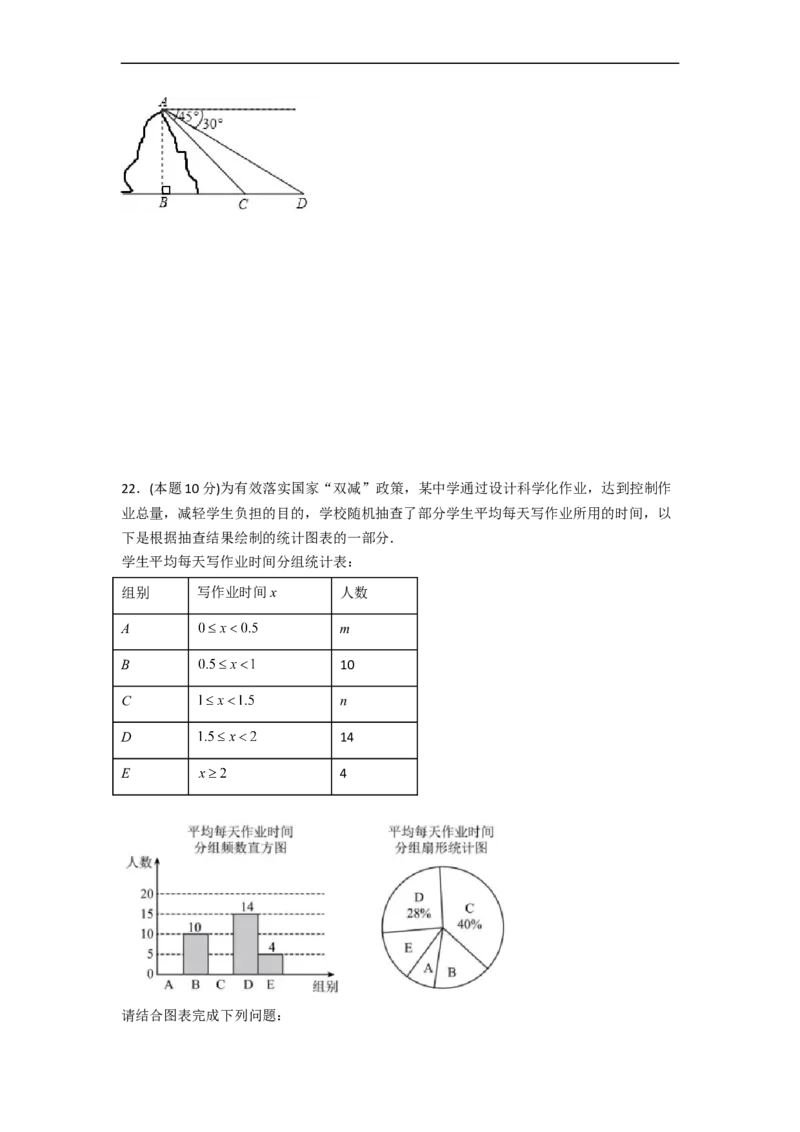 A
45°
30°
B C D

22．(本题10分)为有效落实国家“双减”政策，某中学通过设计科学化作业，达到控制作业总量，减轻学生负担的目的，学校随机抽查了部分学生平均每天写作业所用的时间，以下是根据抽查结果绘制的统计图表的一部分．

学生平均每天写作业时间分组统计表：

| 组别 | 写作业时间 $x$ | 人数 |
|---|---|---|
| $A$ | $0 \le x < 0.5$ | $m$ |
| $B$ | $0.5 \le x < 1$ | 10 |
| $C$ | $1 \le x < 1.5$ | $n$ |
| $D$ | $1.5 \le x < 2$ | 14 |
| $E$ | $x \ge 2$ | 4 |

平均每天作业时间
分组频数直方图
人数
20
15
10
5
0
10
14
4
A B C D E
组别

平均每天作业时间
分组扇形统计图
D
28%
C
40%
E
A
B

请结合图表完成下列问题：